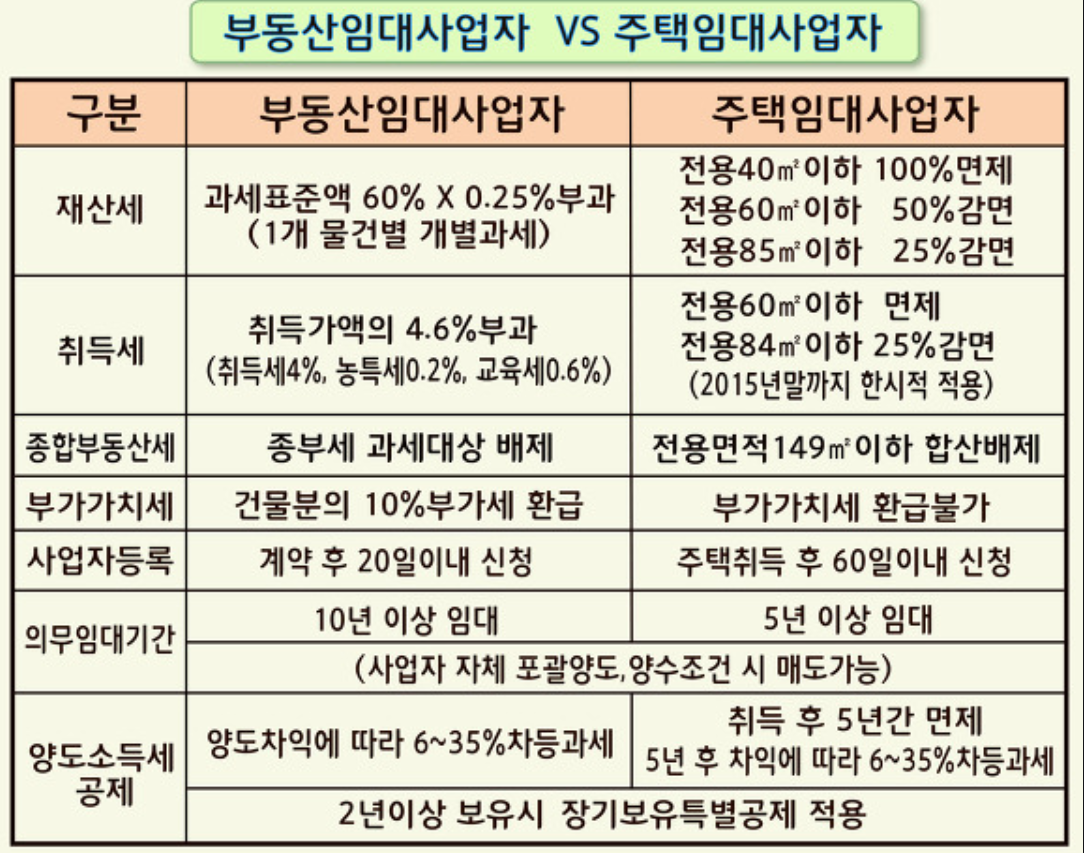 부동산임대사업자 VS 주택임대사업자

| 구분 | 부동산임대사업자 | 주택임대사업자 |
|---|---|---|
| 재산세 | 과세표준액 60% X 0.25%부과 (1개 물건별 개별과세) | 전용40㎡이하 100%면제 전용60㎡이하 50%감면 전용85㎡이하 25%감면 |
| 취득세 | 취득가액의 4.6%부과 (취득세4%, 농특세0.2%, 교육세0.6%) | 전용60㎡이하 면제 전용84㎡이하 25%감면 (2015년말까지 한시적 적용) |
| 종합부동산세 | 종부세 과세대상 배제 | 전용면적149㎡이하 합산배제 |
| 부가가치세 | 건물분의 10%부가세 환급 | 부가가치세 환급불가 |
| 사업자등록 | 계약 후 20일이내 신청 | 주택취득 후 60일이내 신청 |
| 의무임대기간 | 10년 이상 임대 | 5년 이상 임대 |
| | (사업자 자체 포괄양도,양수조건 시 매도가능) | |
| 양도소득세 공제 | 양도차익에 따라 6~35%차등과세 | 취득 후 5년간 면제 5년 후 차익에 따라 6~35%차등과세 |
| | 2년이상 보유시 장기보유특별공제 적용 | |